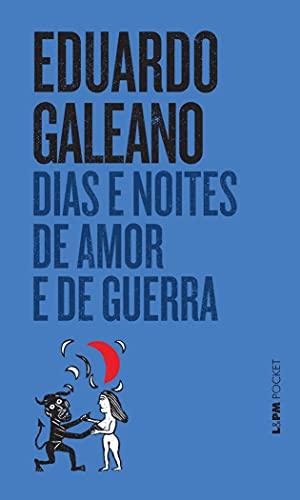 EDUARDO GALEANO

DIAS E NOITES DE AMOR E DE GUERRA

L&PM POCKET